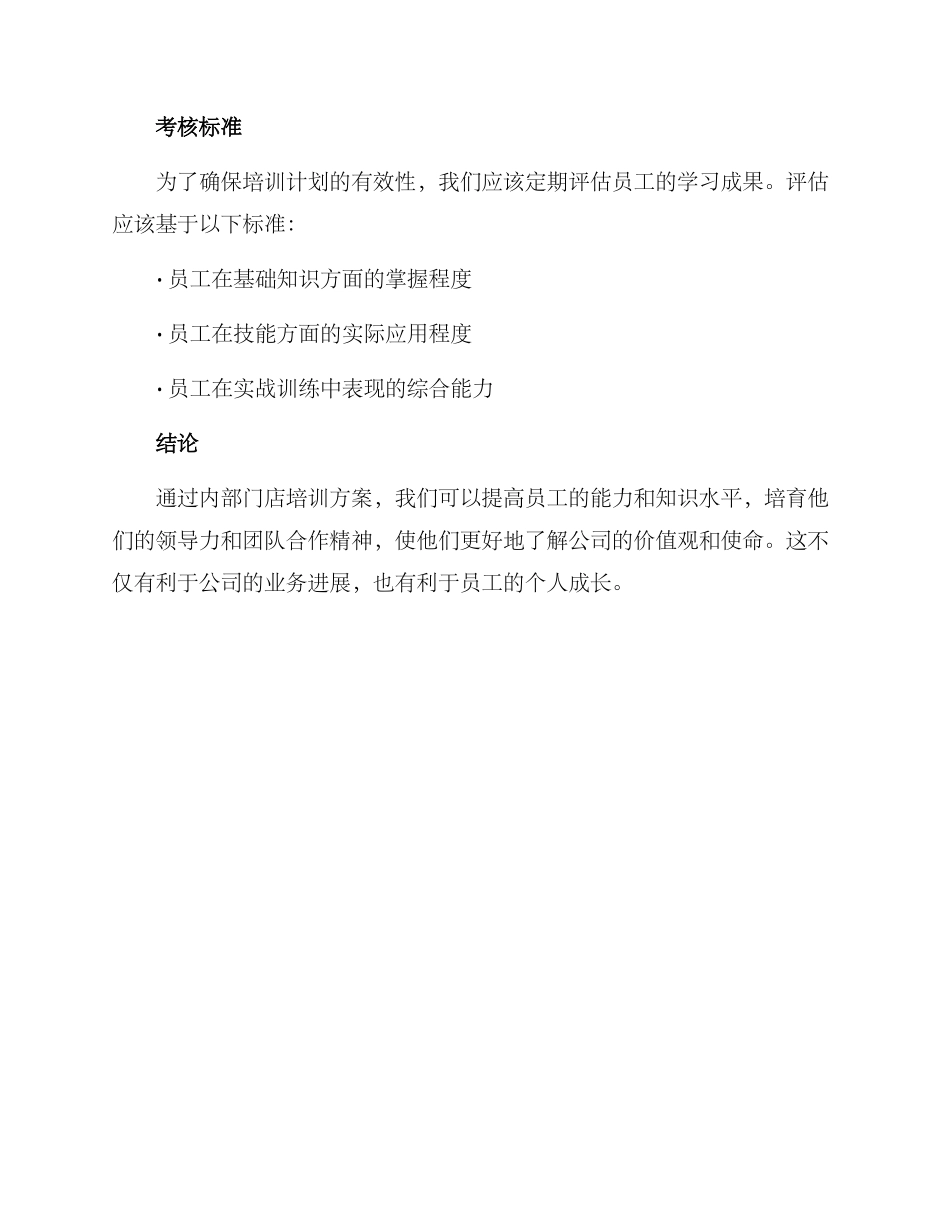 考核标准

为了确保培训计划的有效性，我们应该定期评估员工的学习成果。评估应该基于以下标准：

· 员工在基础知识方面的掌握程度

· 员工在技能方面的实际应用程度

· 员工在实战训练中表现的综合能力

结论

通过内部门店培训方案，我们可以提高员工的能力和知识水平，培育他们的领导力和团队合作精神，使他们更好地了解公司的价值观和使命。这不仅有利于公司的业务进展，也有利于员工的个人成长。